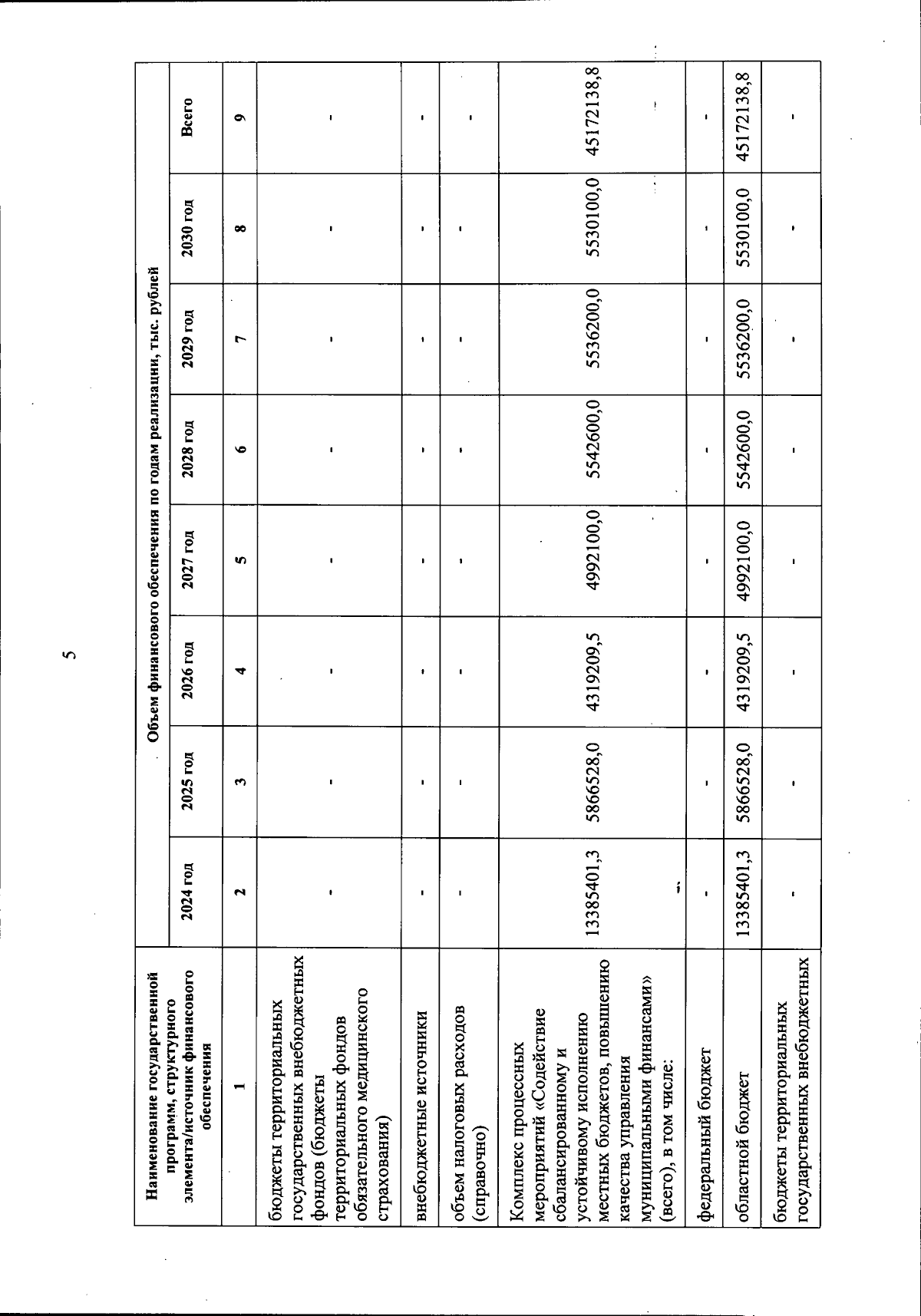 5

| Наименование государственной программ, структурного элемента/источник финансового обеспечения | Объем финансового обеспечения по годам реализации, тыс. рублей | | | | | | | |
|---|---|---|---|---|---|---|---|---|
| | 2024 год | 2025 год | 2026 год | 2027 год | 2028 год | 2029 год | 2030 год | Всего |
| 1 | 2 | 3 | 4 | 5 | 6 | 7 | 8 | 9 |
| бюджеты территориальных государственных внебюджетных фондов (бюджеты территориальных фондов обязательного медицинского страхования) | - | - | - | - | - | - | - | - |
| внебюджетные источники | - | - | - | - | - | - | - | - |
| объем налоговых расходов (справочно) | - | - | - | - | - | - | - | - |
| Комплекс процессных мероприятий «Содействие сбалансированному и устойчивому исполнению местных бюджетов, повышению качества управления муниципальными финансами» (всего), в том числе: | 13385401,3 | 5866528,0 | 4319209,5 | 4992100,0 | 5542600,0 | 5536200,0 | 5530100,0 | 45172138,8 |
| федеральный бюджет | - | - | - | - | - | - | - | - |
| областной бюджет | 13385401,3 | 5866528,0 | 4319209,5 | 4992100,0 | 5542600,0 | 5536200,0 | 5530100,0 | 45172138,8 |
| бюджеты территориальных государственных внебюджетных | - | - | - | - | - | - | - | - |